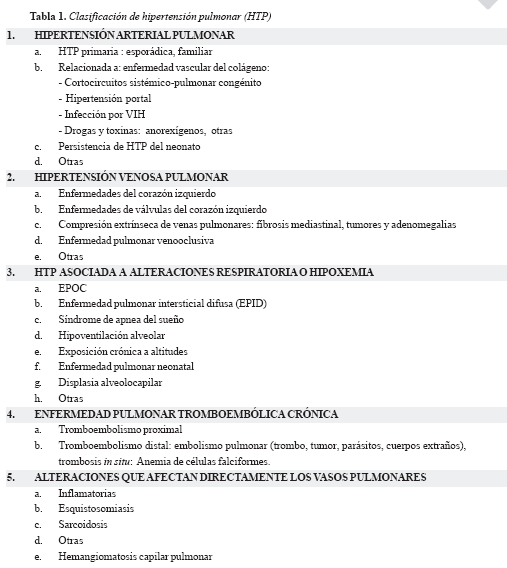 Tabla 1. Clasificación de hipertensión pulmonar (HTP)

1. HIPERTENSIÓN ARTERIAL PULMONAR
a. HTP primaria : esporádica, familiar
b. Relacionada a: enfermedad vascular del colágeno:
- Cortocircuitos sistémico-pulmonar congénito
- Hipertensión portal
- Infección por VIH
- Drogas y toxinas: anorexígenos, otras
c. Persistencia de HTP del neonato
d. Otras

2. HIPERTENSIÓN VENOSA PULMONAR
a. Enfermedades del corazón izquierdo
b. Enfermedades de válvulas del corazón izquierdo
c. Compresión extrínseca de venas pulmonares: fibrosis mediastinal, tumores y adenomegalias
d. Enfermedad pulmonar venooclusiva
e. Otras

3. HTP ASOCIADA A ALTERACIONES RESPIRATORIA O HIPOXEMIA
a. EPOC
b. Enfermedad pulmonar intersticial difusa (EPID)
c. Síndrome de apnea del sueño
d. Hipoventilación alveolar
e. Exposición crónica a altitudes
f. Enfermedad pulmonar neonatal
g. Displasia alveolocapilar
h. Otras

4. ENFERMEDAD PULMONAR TROMBOEMBÓLICA CRÓNICA
a. Tromboembolismo proximal
b. Tromboembolismo distal: embolismo pulmonar (trombo, tumor, parásitos, cuerpos extraños), trombosis in situ: Anemia de células falciformes.

5. ALTERACIONES QUE AFECTAN DIRECTAMENTE LOS VASOS PULMONARES
a. Inflamatorias
b. Esquistosomiasis
c. Sarcoidosis
d. Otras
e. Hemangiomatosis capilar pulmonar